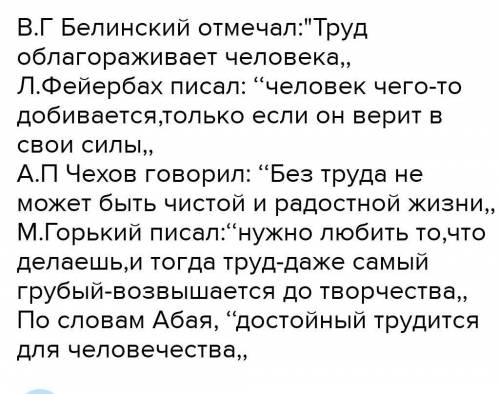 В.Г Белинский отмечал:"Труд облагораживает человека,,
Л.Фейербах писал: “человек чего-то добивается,только если он верит в свои силы,,
А.П Чехов говорил: “Без труда не может быть чистой и радостной жизни,,
М.Горький писал:“нужно любить то,что делаешь,и тогда труд-даже самый грубый-возвышается до творчества,,
По словам Абая, “достойный трудится для человечества,,